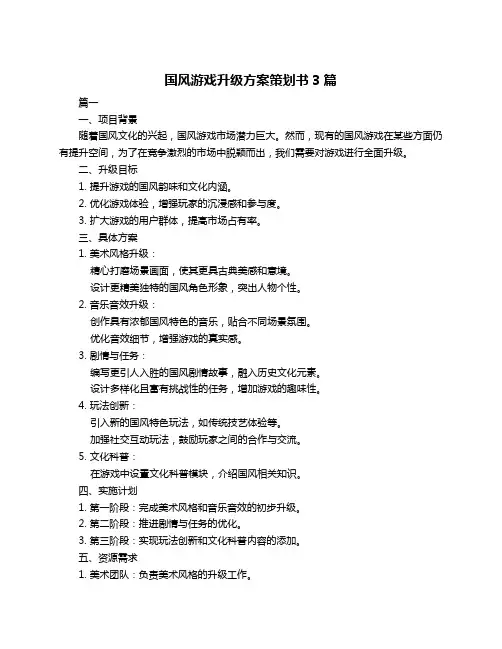 国风游戏升级方案策划书 3 篇

篇一

一、项目背景

随着国风文化的兴起，国风游戏市场潜力巨大。然而，现有的国风游戏在某些方面仍有提升空间，为了在竞争激烈的市场中脱颖而出，我们需要对游戏进行全面升级。

二、升级目标

1. 提升游戏的国风韵味和文化内涵。

2. 优化游戏体验，增强玩家的沉浸感和参与度。

3. 扩大游戏的用户群体，提高市场占有率。

三、具体方案

1. 美术风格升级：

精心打磨场景画面，使其更具古典美感和意境。

设计更精美独特的国风角色形象，突出人物个性。

2. 音乐音效升级：

创作具有浓郁国风特色的音乐，贴合不同场景氛围。

优化音效细节，增强游戏的真实感。

3. 剧情与任务：

编写更引人入胜的国风剧情故事，融入历史文化元素。

设计多样化且富有挑战性的任务，增加游戏的趣味性。

4. 玩法创新：

引入新的国风特色玩法，如传统技艺体验等。

加强社交互动玩法，鼓励玩家之间的合作与交流。

5. 文化科普：

在游戏中设置文化科普模块，介绍国风相关知识。

四、实施计划

1. 第一阶段：完成美术风格和音乐音效的初步升级。

2. 第二阶段：推进剧情与任务的优化。

3. 第三阶段：实现玩法创新和文化科普内容的添加。

五、资源需求

1. 美术团队：负责美术风格的升级工作。